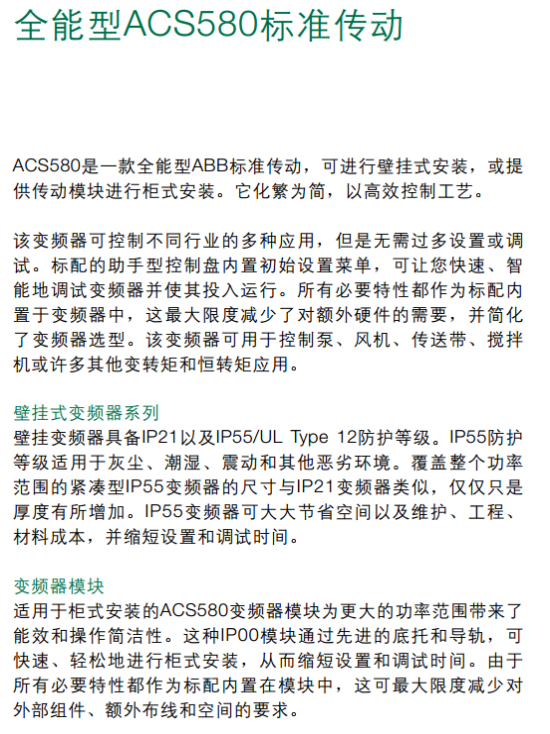 全能型ACS580标准传动

ACS580是一款全能型ABB标准传动，可进行壁挂式安装，或提供传动模块进行柜式安装。它化繁为简，以高效控制工艺。

该变频器可控制不同行业的多种应用，但是无需过多设置或调试。标配的助手型控制盘内置初始设置菜单，可让您快速、智能地调试变频器并使其投入运行。所有必要特性都作为标配内置于变频器中，这最大限度减少了对额外硬件的需要，并简化了变频器选型。该变频器可用于控制泵、风机、传送带、搅拌机或许多其他变转矩和恒转矩应用。

壁挂式变频器系列
壁挂变频器具备IP21以及IP55/UL Type 12防护等级。IP55防护等级适用于灰尘、潮湿、震动和其他恶劣环境。覆盖整个功率范围的紧凑型IP55变频器的尺寸与IP21变频器类似，仅仅只是厚度有所增加。IP55变频器可大大节省空间以及维护、工程、材料成本，并缩短设置和调试时间。

变频器模块
适用于柜式安装的ACS580变频器模块为更大的功率范围带来了能效和操作简洁性。这种IP00模块通过先进的底托和导轨，可快速、轻松地进行柜式安装，从而缩短设置和调试时间。由于所有必要特性都作为标配内置在模块中，这可最大限度减少对外部组件、额外布线和空间的要求。